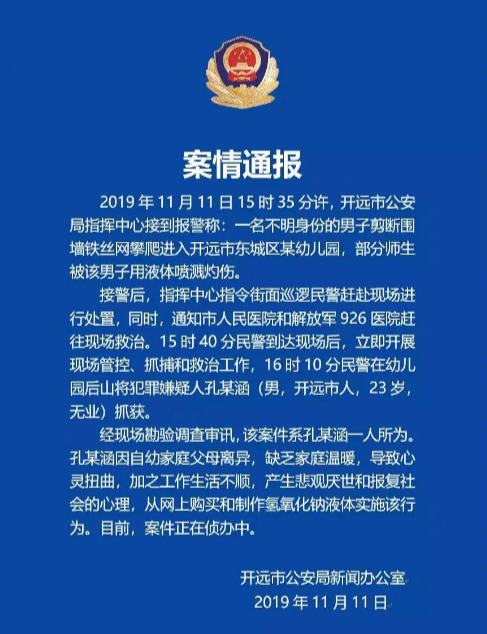 案情通报

2019 年 11 月 11 日 15 时 35 分许，开远市公安局指挥中心接到报警称：一名不明身份的男子剪断围墙铁丝网攀爬进入开远市东城区某幼儿园，部分师生被该男子用液体喷溅灼伤。

接警后，指挥中心指令街面巡逻民警赶赴现场进行处置，同时，通知市人民医院和解放军 926 医院赶往现场救治。15 时 40 分民警到达现场后，立即开展现场管控、抓捕和救治工作，16 时 10 分民警在幼儿园后山将犯罪嫌疑人孔某涵（男，开远市人，23 岁，无业）抓获。

经现场勘验调查审讯，该案件系孔某涵一人所为。孔某涵因自幼家庭父母离异，缺乏家庭温暖，导致心灵扭曲，加之工作生活不顺，产生悲观厌世和报复社会的心理，从网上购买和制作氢氧化钠液体实施该行为。目前，案件正在侦办中。

开远市公安局新闻办公室
2019 年 11 月 11 日